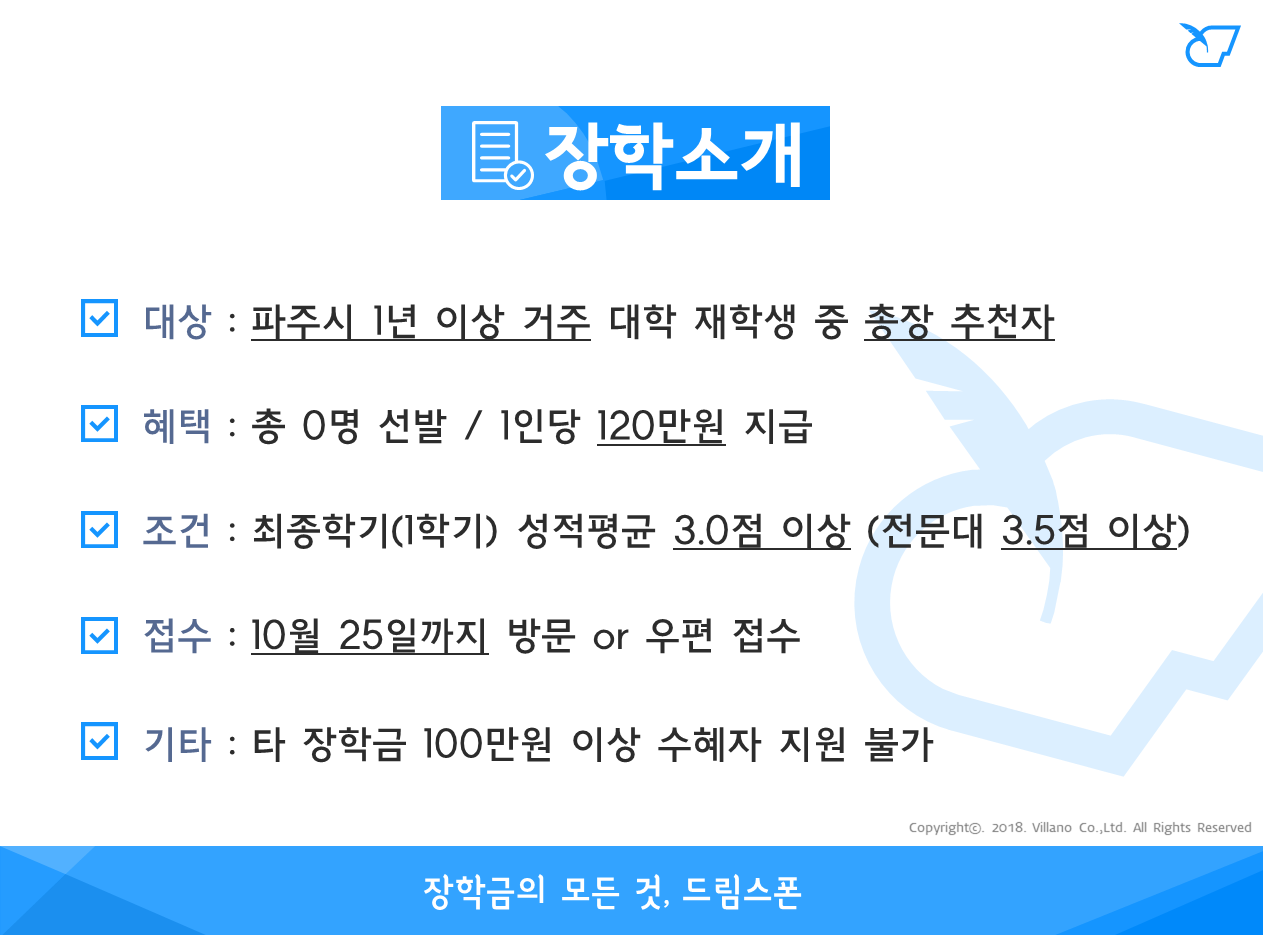 장학소개

☑ 대상 : 파주시 1년 이상 거주 대학 재학생 중 총장 추천자

☑ 혜택 : 총 0명 선발 / 1인당 120만원 지급

☑ 조건 : 최종학기(1학기) 성적평균 3.0점 이상 (전문대 3.5점 이상)

☑ 접수 : 10월 25일까지 방문 or 우편 접수

☑ 기타 : 타 장학금 100만원 이상 수혜자 지원 불가

Copyright©. 2018. Villano Co.,Ltd. All Rights Reserved

장학금의 모든 것, 드림스폰